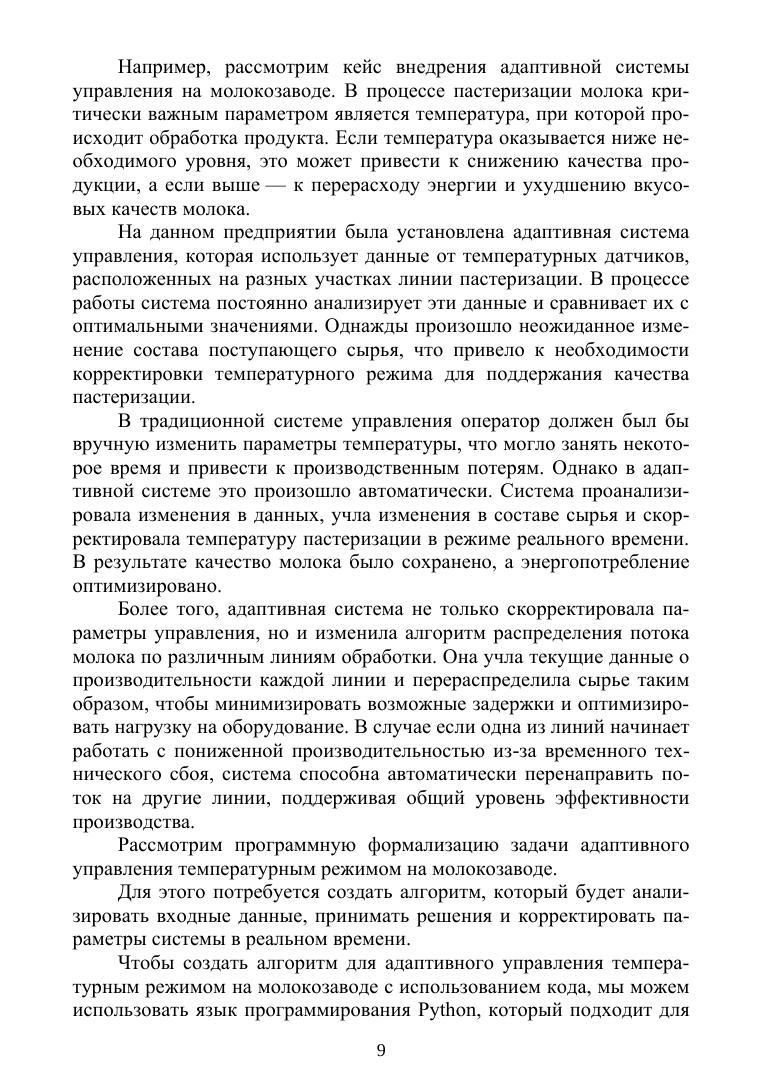 Например, рассмотрим кейс внедрения адаптивной системы управления на молокозаводе. В процессе пастеризации молока критически важным параметром является температура, при которой происходит обработка продукта. Если температура оказывается ниже необходимого уровня, это может привести к снижению качества продукции, а если выше — к перерасходу энергии и ухудшению вкусовых качеств молока.

На данном предприятии была установлена адаптивная система управления, которая использует данные от температурных датчиков, расположенных на разных участках линии пастеризации. В процессе работы система постоянно анализирует эти данные и сравнивает их с оптимальными значениями. Однажды произошло неожиданное изменение состава поступающего сырья, что привело к необходимости корректировки температурного режима для поддержания качества пастеризации.

В традиционной системе управления оператор должен был бы вручную изменить параметры температуры, что могло занять некоторое время и привести к производственным потерям. Однако в адаптивной системе это произошло автоматически. Система проанализировала изменения в данных, учла изменения в составе сырья и скорректировала температуру пастеризации в режиме реального времени. В результате качество молока было сохранено, а энергопотребление оптимизировано.

Более того, адаптивная система не только скорректировала параметры управления, но и изменила алгоритм распределения потока молока по различным линиям обработки. Она учла текущие данные о производительности каждой линии и перераспределила сырье таким образом, чтобы минимизировать возможные задержки и оптимизировать нагрузку на оборудование. В случае если одна из линий начинает работать с пониженной производительностью из-за временного технического сбоя, система способна автоматически перенаправить поток на другие линии, поддерживая общий уровень эффективности производства.

Рассмотрим программную формализацию задачи адаптивного управления температурным режимом на молокозаводе.

Для этого потребуется создать алгоритм, который будет анализировать входные данные, принимать решения и корректировать параметры системы в реальном времени.

Чтобы создать алгоритм для адаптивного управления температурным режимом на молокозаводе с использованием кода, мы можем использовать язык программирования Python, который подходит для

9